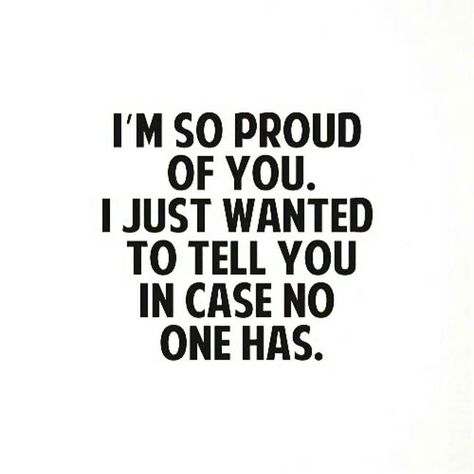 I'M SO PROUD OF YOU. I JUST WANTED TO TELL YOU IN CASE NO ONE HAS.